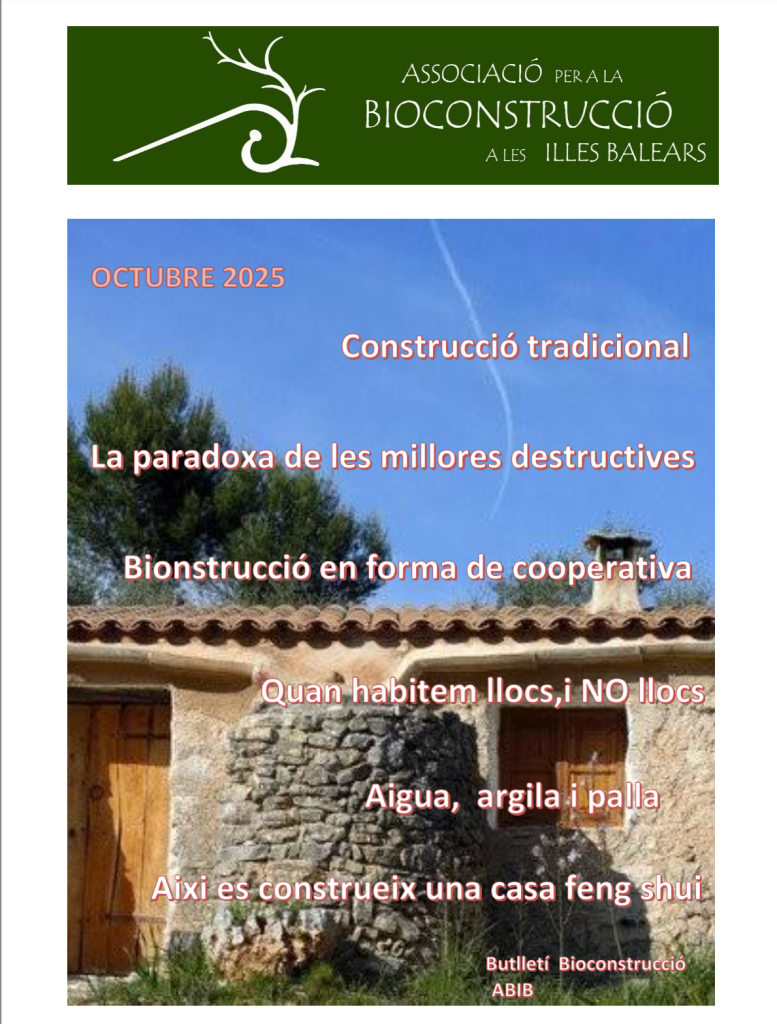 ASSOCIACIÓ PER A LA
BIOCONSTRUCCIÓ
A LES ILLES BALEARS

OCTUBRE 2025

Construcció tradicional

La paradoxa de les millores destructives

Bionstrucció en forma de cooperativa

Quan habitem llocs,i NO llocs

Aigua, argila i palla

Aixi es construeix una casa feng shui

Butlletí Bioconstrucció
ABIB